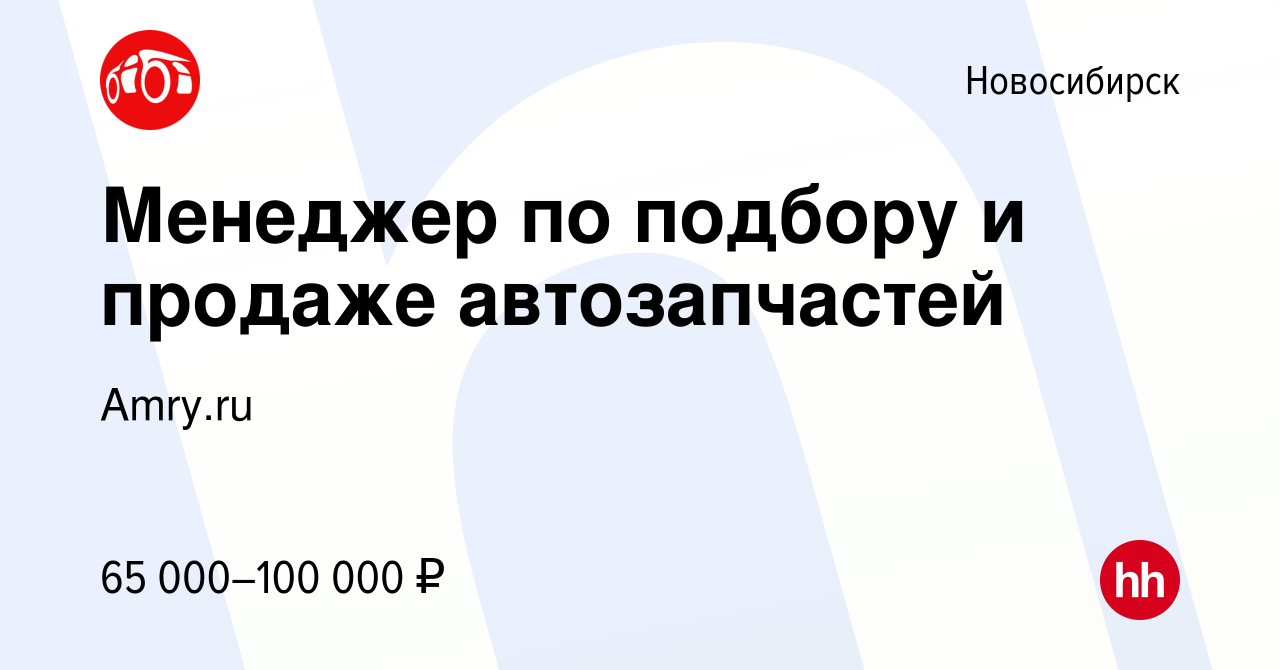 Новосибирск

Менеджер по подбору и продаже автозапчастей

Amry.ru

65 000–100 000 ₽

hh